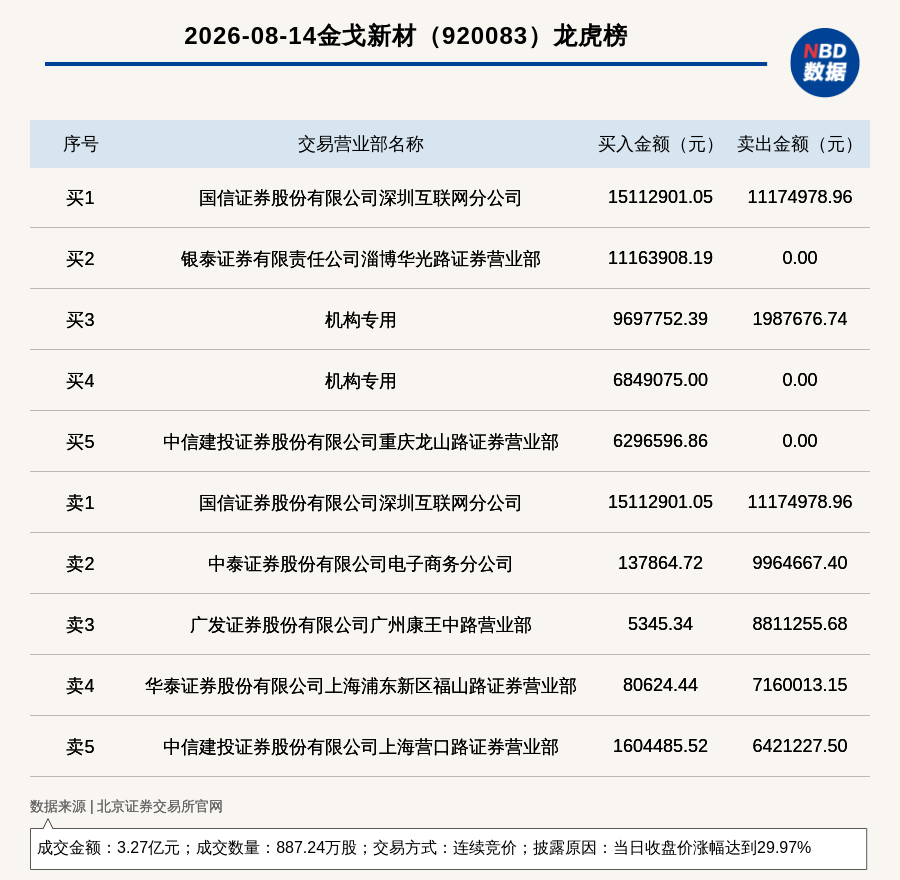 2026-08-14金戈新材（920083）龙虎榜

NBD
数据

| 序号 | 交易营业部名称 | 买入金额（元） | 卖出金额（元） |
|---|---|---|---|
| 买1 | 国信证券股份有限公司深圳互联网分公司 | 15112901.05 | 11174978.96 |
| 买2 | 银泰证券有限责任公司淄博华光路证券营业部 | 11163908.19 | 0.00 |
| 买3 | 机构专用 | 9697752.39 | 1987676.74 |
| 买4 | 机构专用 | 6849075.00 | 0.00 |
| 买5 | 中信建投证券股份有限公司重庆龙山路证券营业部 | 6296596.86 | 0.00 |
| 卖1 | 国信证券股份有限公司深圳互联网分公司 | 15112901.05 | 11174978.96 |
| 卖2 | 中泰证券股份有限公司电子商务分公司 | 137864.72 | 9964667.40 |
| 卖3 | 广发证券股份有限公司广州康王中路营业部 | 5345.34 | 8811255.68 |
| 卖4 | 华泰证券股份有限公司上海浦东新区福山路证券营业部 | 80624.44 | 7160013.15 |
| 卖5 | 中信建投证券股份有限公司上海营口路证券营业部 | 1604485.52 | 6421227.50 |

数据来源 | 北京证券交易所官网

成交金额：3.27亿元；成交数量：887.24万股；交易方式：连续竞价；披露原因：当日收盘价涨幅达到29.97%